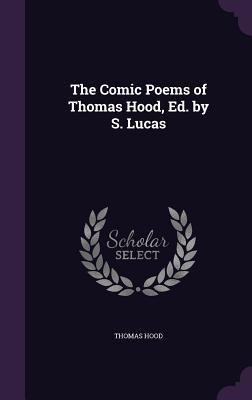 The Comic Poems of Thomas Hood, Ed. by S. Lucas

Scholar
SELECT

THOMAS HOOD